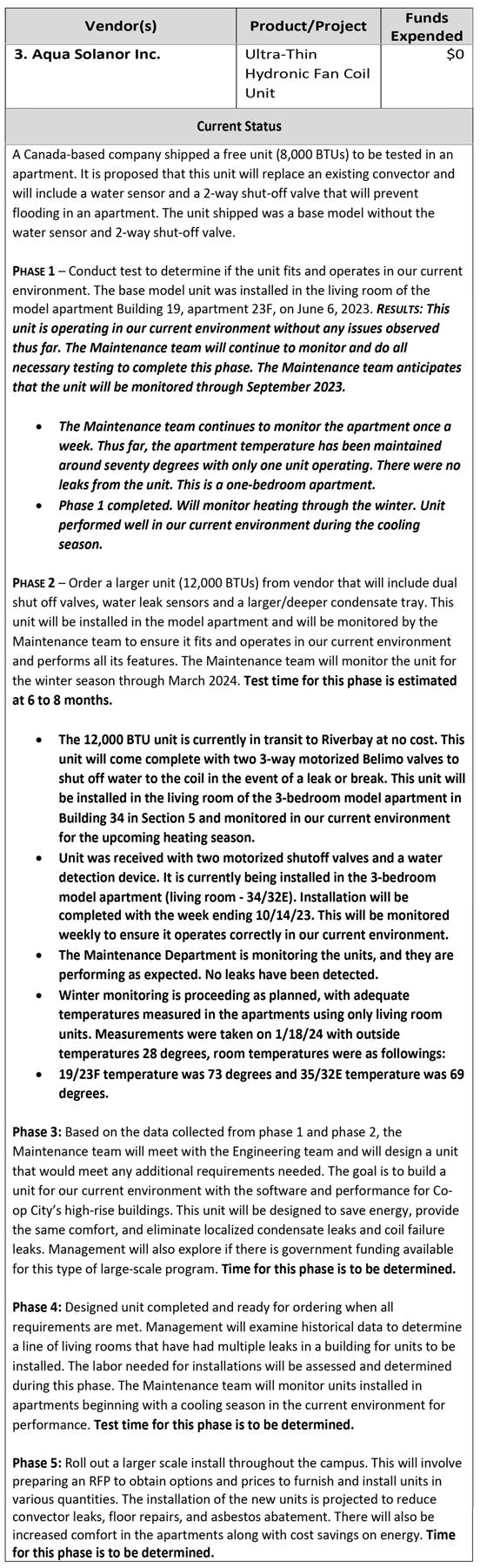 | Vendor(s) | Product/Project | Funds Expended |
|---|---|---|
| 3. Aqua Solanor Inc. | Ultra-Thin Hydronic Fan Coil Unit | $0 |

Current Status

A Canada-based company shipped a free unit (8,000 BTUs) to be tested in an apartment. It is proposed that this unit will replace an existing convector and will include a water sensor and a 2-way shut-off valve that will prevent flooding in an apartment. The unit shipped was a base model without the water sensor and 2-way shut-off valve.

PHASE 1 – Conduct test to determine if the unit fits and operates in our current environment. The base model unit was installed in the living room of the model apartment Building 19, apartment 23F, on June 6, 2023. RESULTS: This unit is operating in our current environment without any issues observed thus far. The Maintenance team will continue to monitor and do all necessary testing to complete this phase. The Maintenance team anticipates that the unit will be monitored through September 2023.

• The Maintenance team continues to monitor the apartment once a week. Thus far, the apartment temperature has been maintained around seventy degrees with only one unit operating. There were no leaks from the unit. This is a one-bedroom apartment.
• Phase 1 completed. Will monitor heating through the winter. Unit performed well in our current environment during the cooling season.

PHASE 2 – Order a larger unit (12,000 BTUs) from vendor that will include dual shut off valves, water leak sensors and a larger/deeper condensate tray. This unit will be installed in the model apartment and will be monitored by the Maintenance team to ensure it fits and operates in our current environment and performs all its features. The Maintenance team will monitor the unit for the winter season through March 2024. Test time for this phase is estimated at 6 to 8 months.

• The 12,000 BTU unit is currently in transit to Riverbay at no cost. This unit will come complete with two 3-way motorized Belimo valves to shut off water to the coil in the event of a leak or break. This unit will be installed in the living room of the 3-bedroom model apartment in Building 34 in Section 5 and monitored in our current environment for the upcoming heating season.
• Unit was received with two motorized shutoff valves and a water detection device. It is currently being installed in the 3-bedroom model apartment (living room - 34/32E). Installation will be completed with the week ending 10/14/23. This will be monitored weekly to ensure it operates correctly in our current environment.
• The Maintenance Department is monitoring the units, and they are performing as expected. No leaks have been detected.
• Winter monitoring is proceeding as planned, with adequate temperatures measured in the apartments using only living room units. Measurements were taken on 1/18/24 with outside temperatures 28 degrees, room temperatures were as followings:
• 19/23F temperature was 73 degrees and 35/32E temperature was 69 degrees.

Phase 3: Based on the data collected from phase 1 and phase 2, the Maintenance team will meet with the Engineering team and will design a unit that would meet any additional requirements needed. The goal is to build a unit for our current environment with the software and performance for Co-op City's high-rise buildings. This unit will be designed to save energy, provide the same comfort, and eliminate localized condensate leaks and coil failure leaks. Management will also explore if there is government funding available for this type of large-scale program. Time for this phase is to be determined.

Phase 4: Designed unit completed and ready for ordering when all requirements are met. Management will examine historical data to determine a line of living rooms that have had multiple leaks in a building for units to be installed. The labor needed for installations will be assessed and determined during this phase. The Maintenance team will monitor units installed in apartments beginning with a cooling season in the current environment for performance. Test time for this phase is to be determined.

Phase 5: Roll out a larger scale install throughout the campus. This will involve preparing an RFP to obtain options and prices to furnish and install units in various quantities. The installation of the new units is projected to reduce convector leaks, floor repairs, and asbestos abatement. There will also be increased comfort in the apartments along with cost savings on energy. Time for this phase is to be determined.